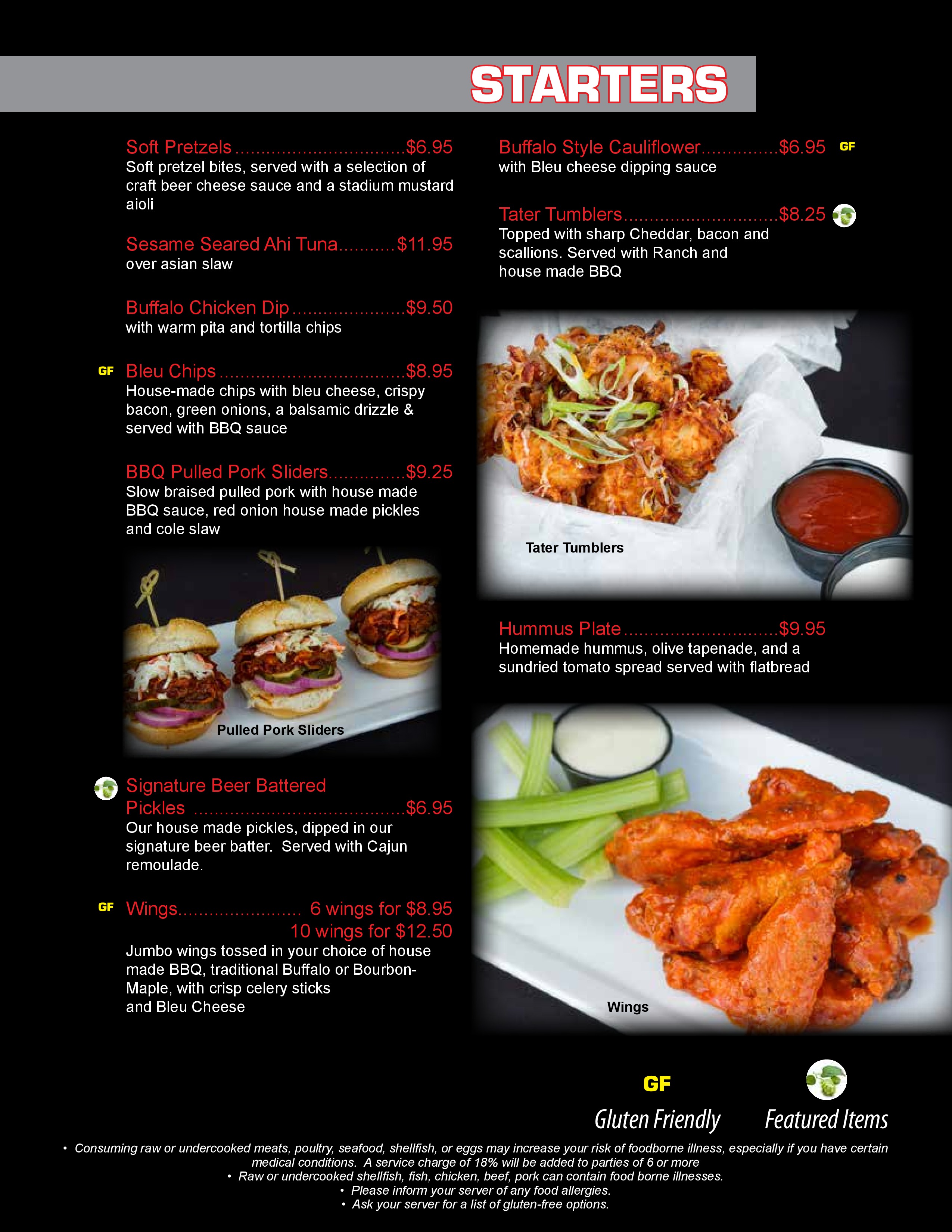 STARTERS

Soft Pretzels $6.95
Soft pretzel bites, served with a selection of craft beer cheese sauce and a stadium mustard aioli

Sesame Seared Ahi Tuna $11.95
over asian slaw

Buffalo Chicken Dip $9.50
with warm pita and tortilla chips

GF Bleu Chips $8.95
House-made chips with bleu cheese, crispy bacon, green onions, a balsamic drizzle & served with BBQ sauce

BBQ Pulled Pork Sliders $9.25
Slow braised pulled pork with house made BBQ sauce, red onion house made pickles and cole slaw

Pulled Pork Sliders

Signature Beer Battered Pickles $6.95
Our house made pickles, dipped in our signature beer batter. Served with Cajun remoulade.

GF Wings 6 wings for $8.95
10 wings for $12.50
Jumbo wings tossed in your choice of house made BBQ, traditional Buffalo or Bourbon-Maple, with crisp celery sticks
and Bleu Cheese

Buffalo Style Cauliflower $6.95 GF
with Bleu cheese dipping sauce

Tater Tumblers $8.25
Topped with sharp Cheddar, bacon and scallions. Served with Ranch and
house made BBQ

Tater Tumblers

Hummus Plate $9.95
Homemade hummus, olive tapenade, and a sundried tomato spread served with flatbread

Wings

GF
Gluten Friendly

Featured Items

• Consuming raw or undercooked meats, poultry, seafood, shellfish, or eggs may increase your risk of foodborne illness, especially if you have certain medical conditions. A service charge of 18% will be added to parties of 6 or more
• Raw or undercooked shellfish, fish, chicken, beef, pork can contain food borne illnesses.
• Please inform your server of any food allergies.
• Ask your server for a list of gluten-free options.